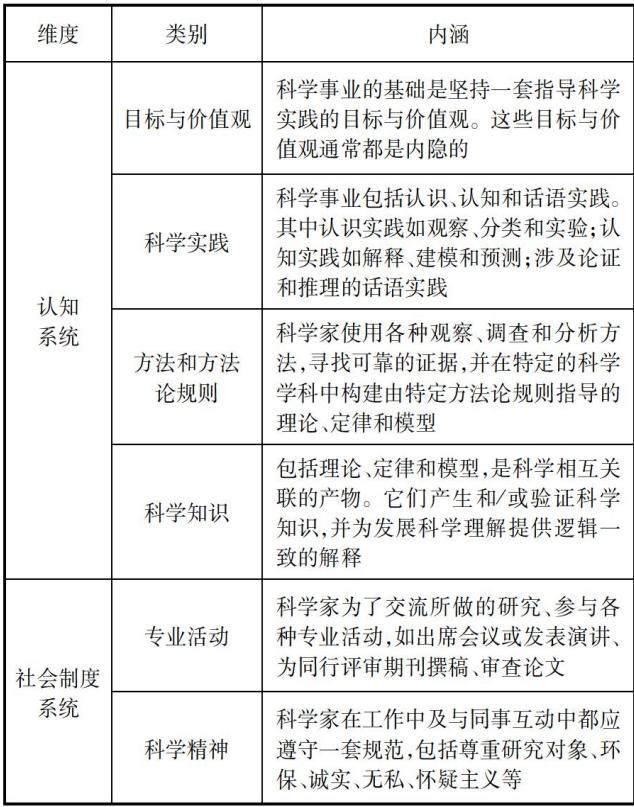 | 维度 | 类别 | 内涵 |
|---|---|---|
| 认知系统 | 目标与价值观 | 科学事业的基础是坚持一套指导科学实践的目标与价值观。这些目标与价值观通常都是内隐的 |
| | 科学实践 | 科学事业包括认识、认知和话语实践。其中认识实践如观察、分类和实验;认知实践如解释、建模和预测;涉及论证和推理的话语实践 |
| | 方法和方法论规则 | 科学家使用各种观察、调查和分析方法,寻找可靠的证据,并在特定的科学学科中构建由特定方法论规则指导的理论、定律和模型 |
| | 科学知识 | 包括理论、定律和模型,是科学相互关联的产物。它们产生和/或验证科学知识,并为发展科学理解提供逻辑一致的解释 |
| 社会制度系统 | 专业活动 | 科学家为了交流所做的研究、参与各种专业活动,如出席会议或发表演讲、为同行评审期刊撰稿、审查论文 |
| | 科学精神 | 科学家在工作中及与同事互动中都应遵守一套规范,包括尊重研究对象、环保、诚实、无私、怀疑主义等 |